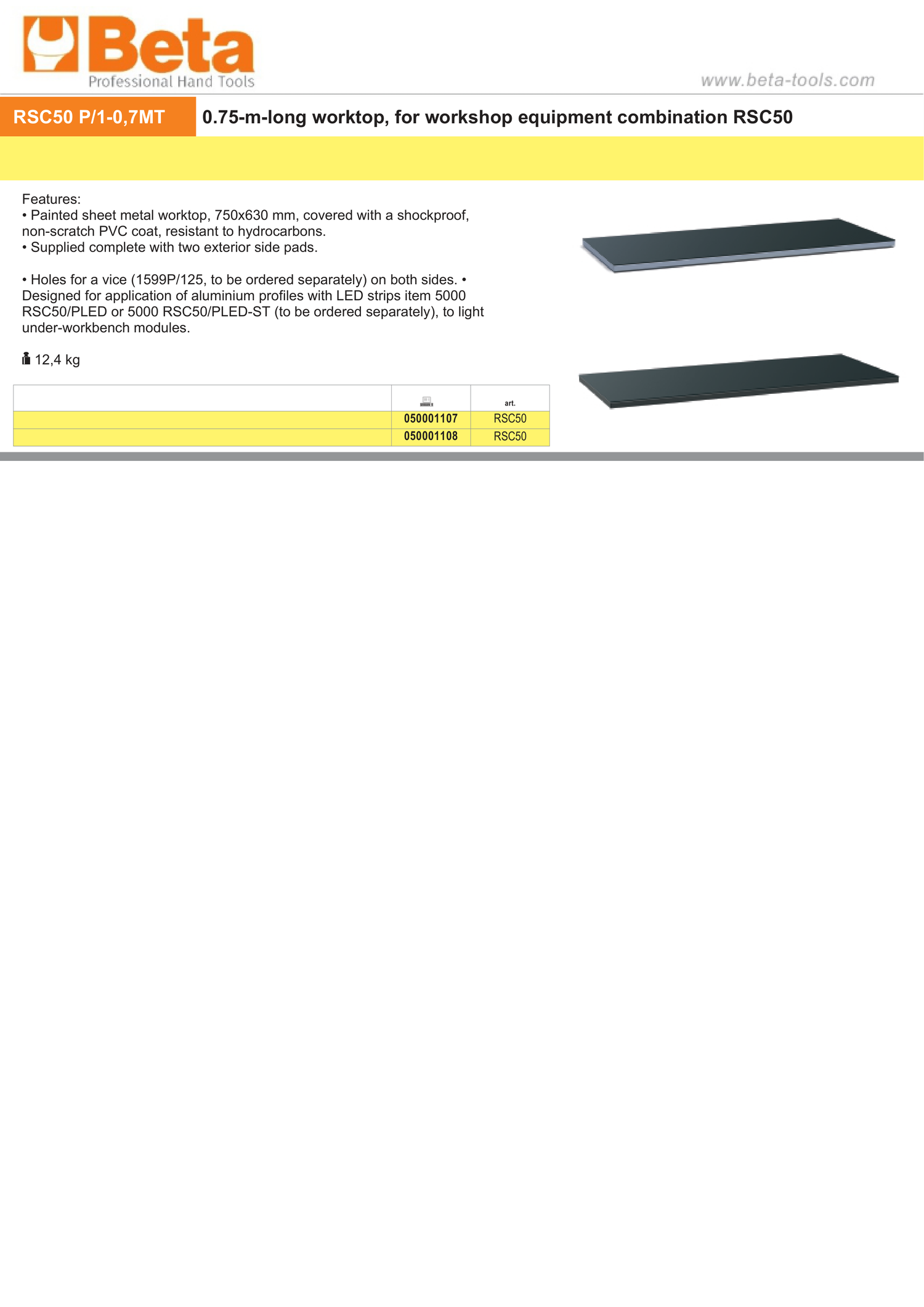 Beta
Professional Hand Tools

www.beta-tools.com

RSC50 P/1-0,7MT

0.75-m-long worktop, for workshop equipment combination RSC50

Features:
• Painted sheet metal worktop, 750x630 mm, covered with a shockproof, non-scratch PVC coat, resistant to hydrocarbons.
• Supplied complete with two exterior side pads.

• Holes for a vice (1599P/125, to be ordered separately) on both sides. • Designed for application of aluminium profiles with LED strips item 5000 RSC50/PLED or 5000 RSC50/PLED-ST (to be ordered separately), to light under-workbench modules.

12,4 kg

| | | art. |
|---|---|---|
| | 050001107 | RSC50 |
| | 050001108 | RSC50 |